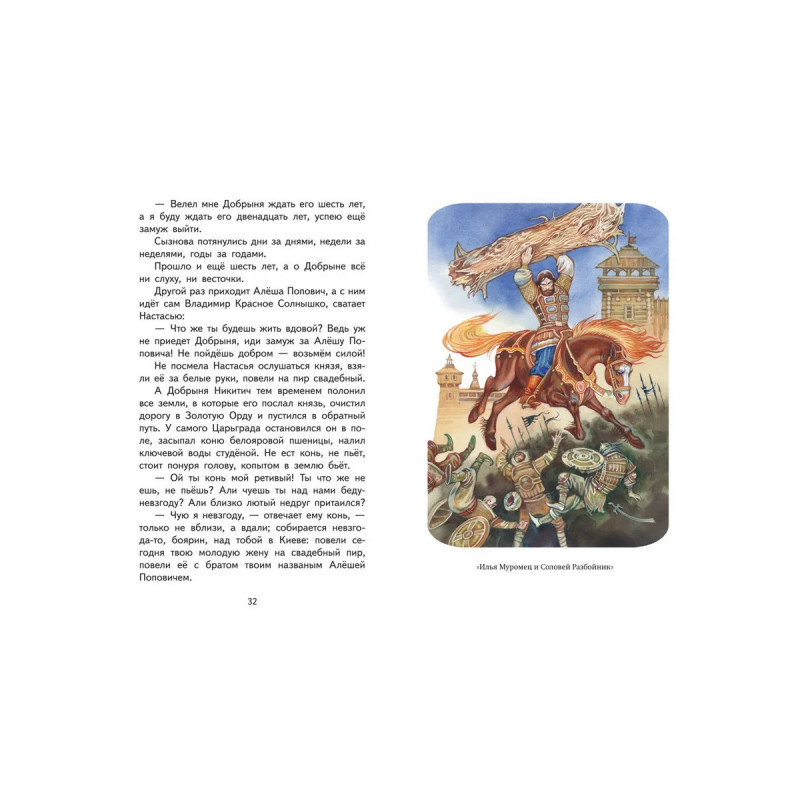 — Велел мне Добрыня ждать его шесть лет, а я буду ждать его двенадцать лет, успею ещё замуж выйти.

Сызнова потянулись дни за днями, недели за неделями, годы за годами.

Прошло и ещё шесть лет, а о Добрыне всё ни слуху, ни весточки.

Другой раз приходит Алёша Попович, а с ним идёт сам Владимир Красное Солнышко, сватает Настасью:

— Что же ты будешь жить вдовой? Ведь уж не приедет Добрыня, иди замуж за Алёшу Поповича! Не пойдёшь добром — возьмём силой!

Не посмела Настасья ослушаться князя, взяли её за белые руки, повели на пир свадебный.

А Добрыня Никитич тем временем полонил все земли, в которые его послал князь, очистил дорогу в Золотую Орду и пустился в обратный путь. У самого Царьграда остановился он в поле, засыпал коню белояровой пшеницы, налил ключевой воды студёной. Не ест конь, не пьёт, стоит понуря голову, копытом в землю бьёт.

— Ой ты конь мой ретивый! Ты что же не ешь, не пьёшь? Али чуешь ты над нами беду-невзгоду? Али близко лютый недруг притаился?

— Чую я невзгоду, — отвечает ему конь, — только не вблизи, а вдали; собирается невзгода-то, боярин, над тобой в Киеве: повели сегодня твою молодую жену на свадебный пир, повели её с братом твоим названым Алёшей Поповичем.

32

«Илья Муромец и Соловей Разбойник»